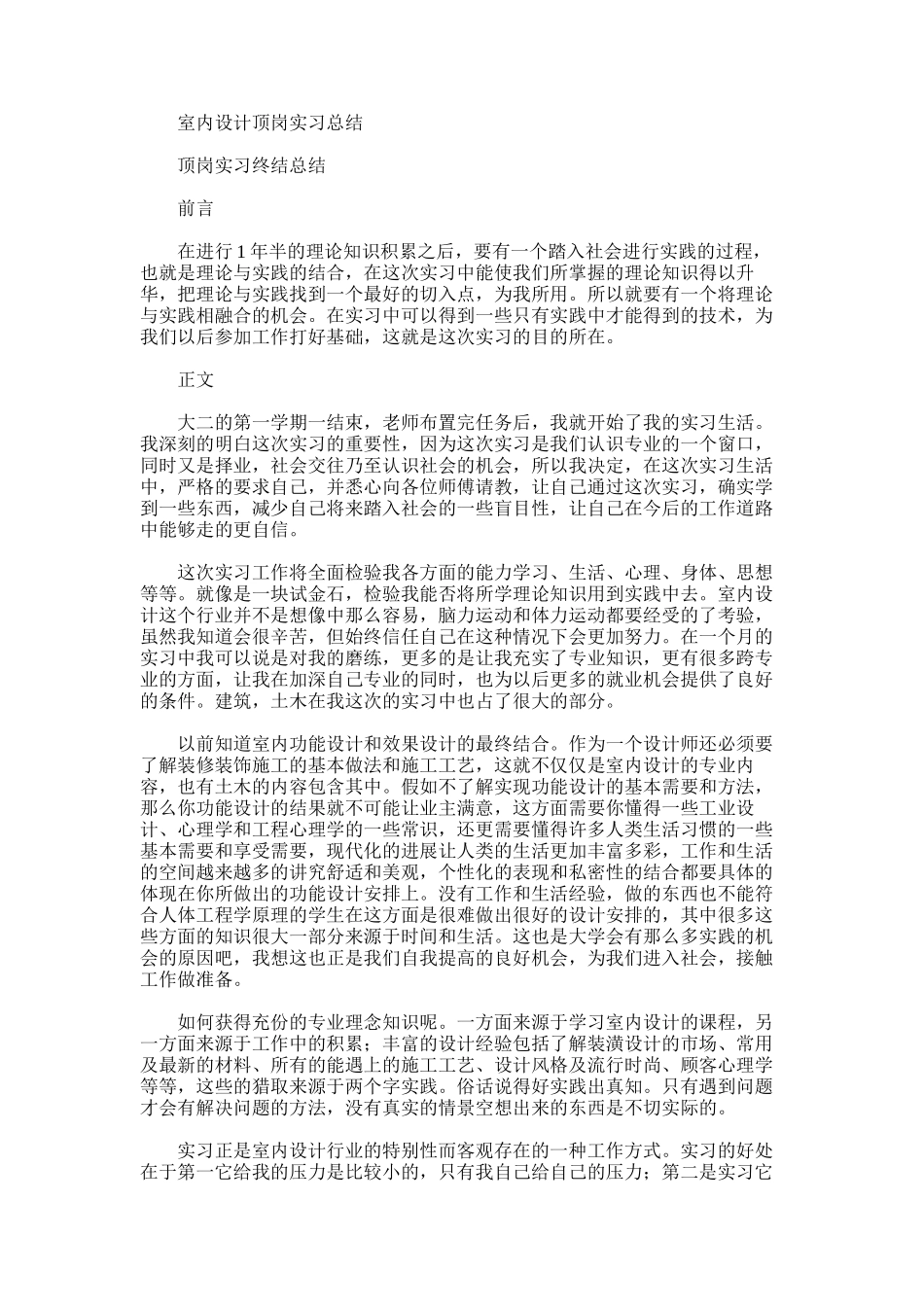 室内设计顶岗实习总结

顶岗实习终结总结

前言

在进行 1 年半的理论知识积累之后，要有一个踏入社会进行实践的过程，也就是理论与实践的结合，在这次实习中能使我们所掌握的理论知识得以升华，把理论与实践找到一个最好的切入点，为我所用。所以就要有一个将理论与实践相融合的机会。在实习中可以得到一些只有实践中才能得到的技术，为我们以后参加工作打好基础，这就是这次实习的目的所在。

正文

大二的第一学期一结束，老师布置完任务后，我就开始了我的实习生活。我深刻的明白这次实习的重要性，因为这次实习是我们认识专业的一个窗口，同时又是择业，社会交往乃至认识社会的机会，所以我决定，在这次实习生活中，严格的要求自己，并悉心向各位师傅请教，让自己通过这次实习，确实学到一些东西，减少自己将来踏入社会的一些盲目性，让自己在今后的工作道路中能够走的更自信。

这次实习工作将全面检验我各方面的能力学习、生活、心理、身体、思想等等。就像是一块试金石，检验我能否将所学理论知识用到实践中去。室内设计这个行业并不是想像中那么容易，脑力运动和体力运动都要经受的了考验，虽然我知道会很辛苦，但始终信任自己在这种情况下会更加努力。在一个月的实习中我可以说是对我的磨练，更多的是让我充实了专业知识，更有很多跨专业的方面，让我在加深自己专业的同时，也为以后更多的就业机会提供了良好的条件。建筑，土木在我这次的实习中也占了很大的部分。

以前知道室内功能设计和效果设计的最终结合。作为一个设计师还必须要了解装修装饰施工的基本做法和施工工艺，这就不仅仅是室内设计的专业内容，也有土木的内容包含其中。假如不了解实现功能设计的基本需要和方法，那么你功能设计的结果就不可能让业主满意，这方面需要你懂得一些工业设计、心理学和工程心理学的一些常识，还更需要懂得许多人类生活习惯的一些基本需要和享受需要，现代化的进展让人类的生活更加丰富多彩，工作和生活的空间越来越多的讲究舒适和美观，个性化的表现和私密性的结合都要具体的体现在你所做出的功能设计安排上。没有工作和生活经验，做的东西也不能符合人体工程学原理的学生在这方面是很难做出很好的设计安排的，其中很多这些方面的知识很大一部分来源于时间和生活。这也是大学会有那么多实践的机会的原因吧，我想这也正是我们自我提高的良好机会，为我们进入社会，接触工作做准备。

如何获得充份的专业理念知识呢。一方面来源于学习室内设计的课程，另一方面来源于工作中的积累；丰富的设计经验包括了解装潢设计的市场、常用及最新的材料、所有的能遇上的施工工艺、设计风格及流行时尚、顾客心理学等等，这些的猎取来源于两个字实践。俗话说得好实践出真知。只有遇到问题才会有解决问题的方法，没有真实的情景空想出来的东西是不切实际的。

实习正是室内设计行业的特别性而客观存在的一种工作方式。实习的好处在于第一它给我的压力是比较小的，只有我自己给自己的压力；第二是实习它